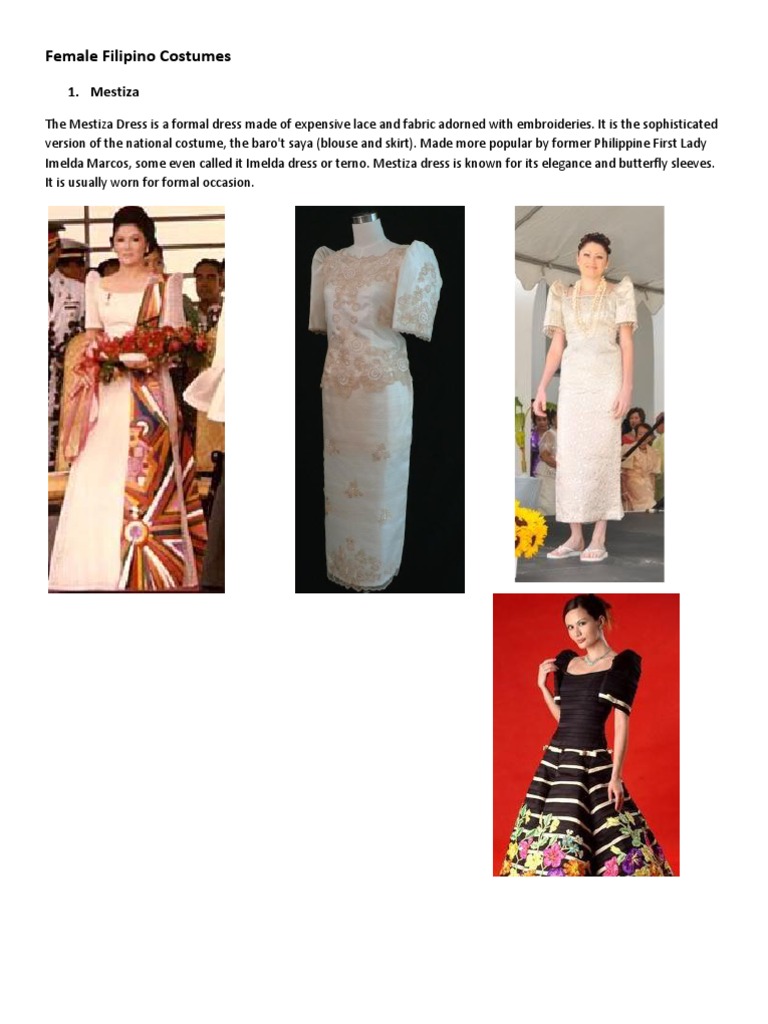 Female Filipino Costumes

1. Mestiza

The Mestiza Dress is a formal dress made of expensive lace and fabric adorned with embroideries. It is the sophisticated version of the national costume, the baro't saya (blouse and skirt). Made more popular by former Philippine First Lady Imelda Marcos, some even called it Imelda dress or terno. Mestiza dress is known for its elegance and butterfly sleeves. It is usually worn for formal occasion.